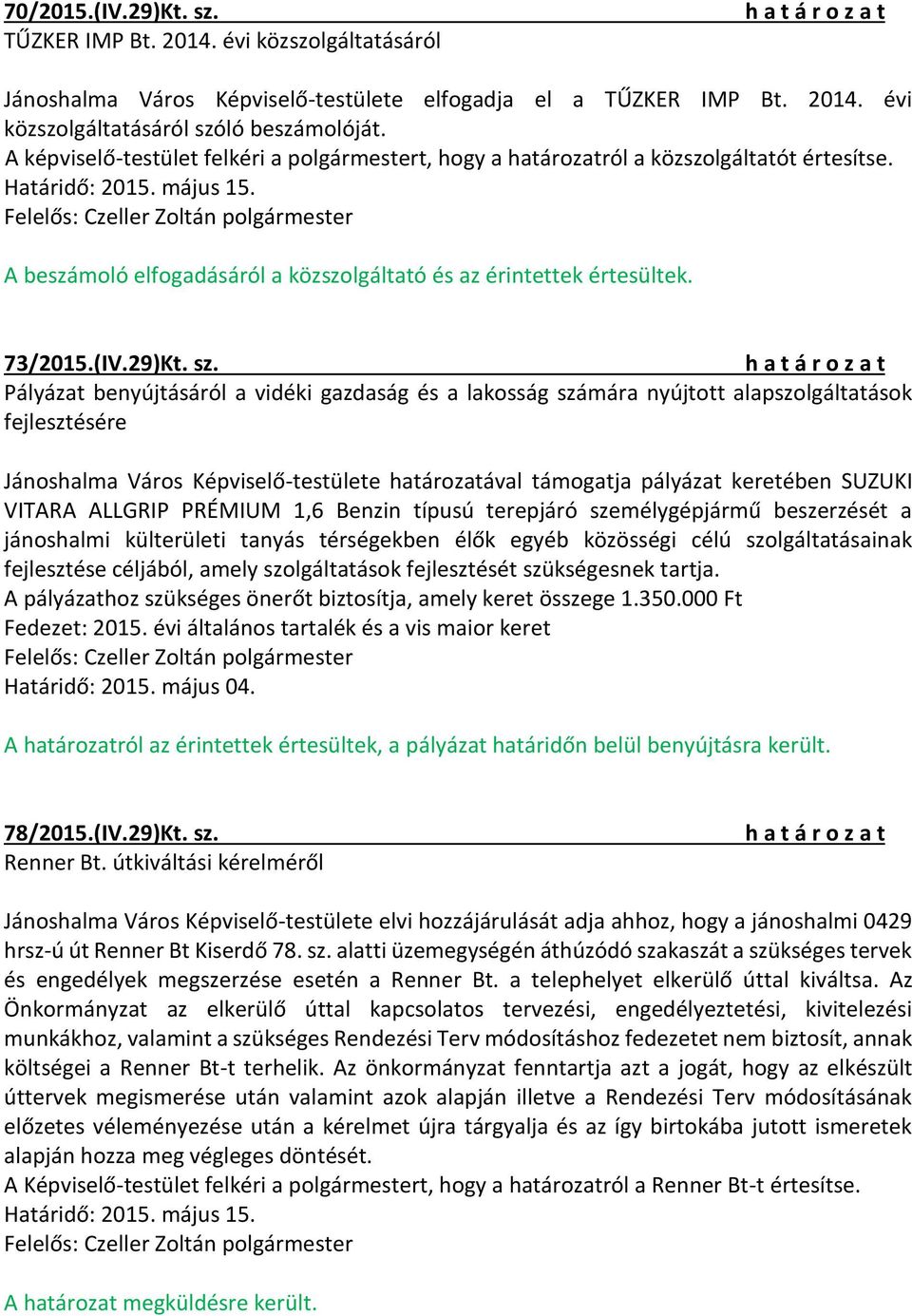 70/2015.(IV.29)Kt. sz. h a t á r o z a t
TŰZKER IMP Bt. 2014. évi közszolgáltatásáról

Jánoshalma Város Képviselő-testülete elfogadja el a TŰZKER IMP Bt. 2014. évi közszolgáltatásáról szóló beszámolóját.
A képviselő-testület felkéri a polgármestert, hogy a határozatról a közszolgáltatót értesítse.
Határidő: 2015. május 15.
Felelős: Czeller Zoltán polgármester

A beszámoló elfogadásáról a közszolgáltató és az érintettek értesültek.

73/2015.(IV.29)Kt. sz. h a t á r o z a t
Pályázat benyújtásáról a vidéki gazdaság és a lakosság számára nyújtott alapszolgáltatások fejlesztésére

Jánoshalma Város Képviselő-testülete határozatával támogatja pályázat keretében SUZUKI VITARA ALLGRIP PRÉMIUM 1,6 Benzin típusú terepjáró személygépjármű beszerzését a jánoshalmi külterületi tanyás térségekben élők egyéb közösségi célú szolgáltatásainak fejlesztése céljából, amely szolgáltatások fejlesztését szükségesnek tartja.
A pályázathoz szükséges önerőt biztosítja, amely keret összege 1.350.000 Ft
Fedezet: 2015. évi általános tartalék és a vis maior keret
Felelős: Czeller Zoltán polgármester
Határidő: 2015. május 04.

A határozatról az érintettek értesültek, a pályázat határidőn belül benyújtásra került.

78/2015.(IV.29)Kt. sz. h a t á r o z a t
Renner Bt. útkiváltási kérelméről

Jánoshalma Város Képviselő-testülete elvi hozzájárulását adja ahhoz, hogy a jánoshalmi 0429 hrsz-ú út Renner Bt Kiserdő 78. sz. alatti üzemegységén áthúzódó szakaszát a szükséges tervek és engedélyek megszerzése esetén a Renner Bt. a telephelyet elkerülő úttal kiváltsa. Az Önkormányzat az elkerülő úttal kapcsolatos tervezési, engedélyeztetési, kivitelezési munkákhoz, valamint a szükséges Rendezési Terv módosításhoz fedezetet nem biztosít, annak költségei a Renner Bt-t terhelik. Az önkormányzat fenntartja azt a jogát, hogy az elkészült úttervek megismerése után valamint azok alapján illetve a Rendezési Terv módosításának előzetes véleményezése után a kérelmet újra tárgyalja és az így birtokába jutott ismeretek alapján hozza meg végleges döntését.
A Képviselő-testület felkéri a polgármestert, hogy a határozatról a Renner Bt-t értesítse.
Határidő: 2015. május 15.
Felelős: Czeller Zoltán polgármester

A határozat megküldésre került.